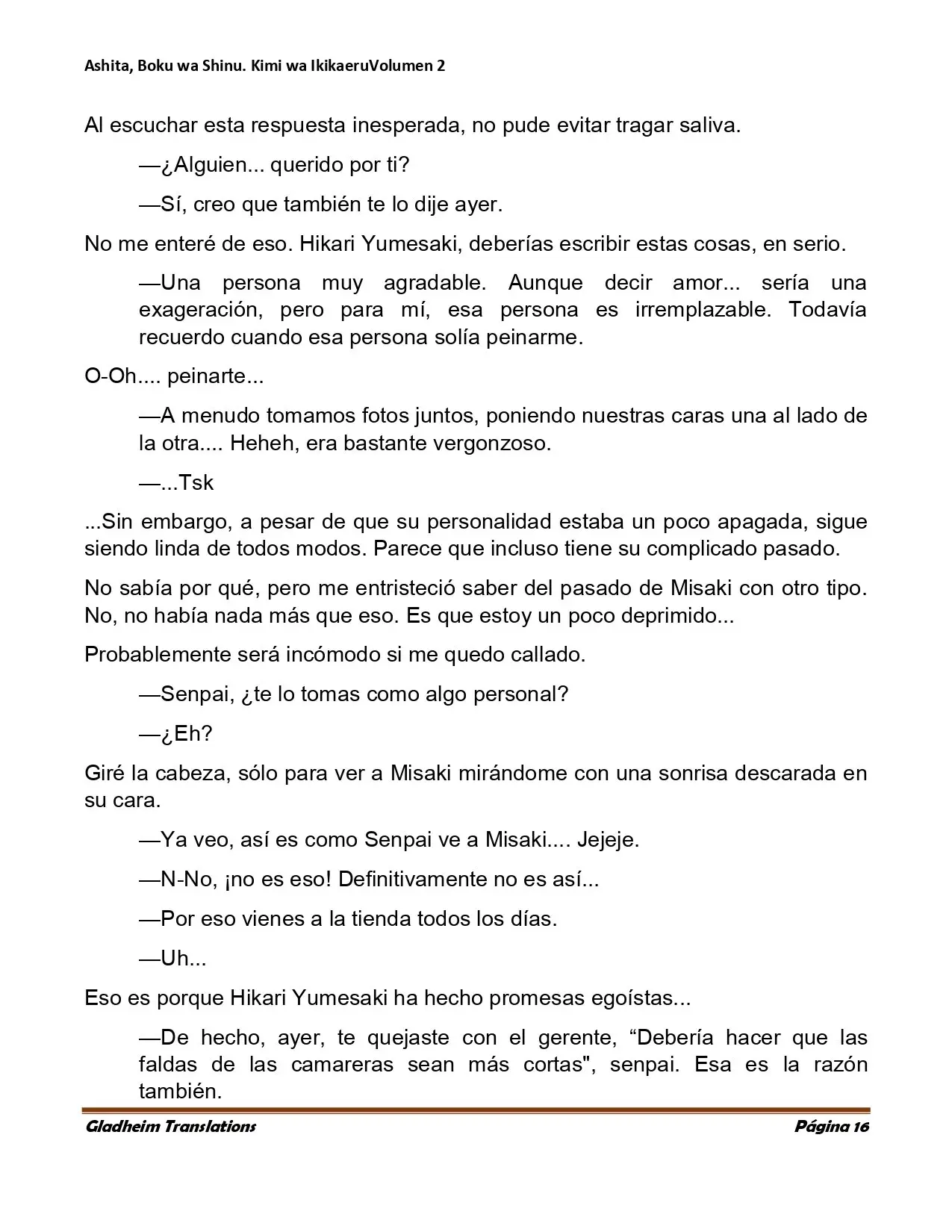 Ashita, Boku wa Shinu. Kimi wa IkikaeruVolumen 2

Al escuchar esta respuesta inesperada, no pude evitar tragar saliva.

—¿Alguien... querido por ti?

—Sí, creo que también te lo dije ayer.

No me enteré de eso. Hikari Yumesaki, deberías escribir estas cosas, en serio.

—Una persona muy agradable. Aunque decir amor... sería una exageración, pero para mí, esa persona es irremplazable. Todavía recuerdo cuando esa persona solía peinarme.

O-Oh.... peinarte...

—A menudo tomamos fotos juntos, poniendo nuestras caras una al lado de la otra.... Heheh, era bastante vergonzoso.

—...Tsk

...Sin embargo, a pesar de que su personalidad estaba un poco apagada, sigue siendo linda de todos modos. Parece que incluso tiene su complicado pasado.

No sabía por qué, pero me entristeció saber del pasado de Misaki con otro tipo. No, no había nada más que eso. Es que estoy un poco deprimido...

Probablemente será incómodo si me quedo callado.

—Senpai, ¿te lo tomas como algo personal?

—¿Eh?

Giré la cabeza, sólo para ver a Misaki mirándome con una sonrisa descarada en su cara.

—Ya veo, así es como Senpai ve a Misaki.... Jejeje.

—N-No, ¡no es eso! Definitivamente no es así...

—Por eso vienes a la tienda todos los días.

—Uh...

Eso es porque Hikari Yumesaki ha hecho promesas egoístas...

—De hecho, ayer, te quejaste con el gerente, "Debería hacer que las faldas de las camareras sean más cortas", senpai. Esa es la razón también.

Gladheim Translations Página 16